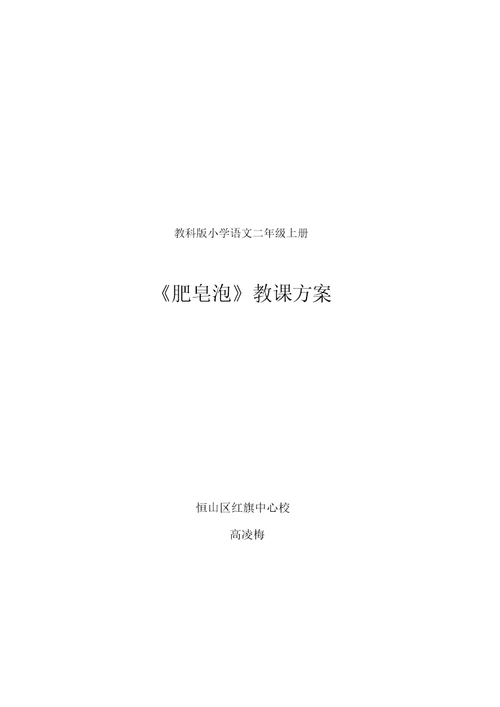 教科版小学语文二年级上册

《肥皂泡》教课方案

恒山区红旗中心校

高凌梅